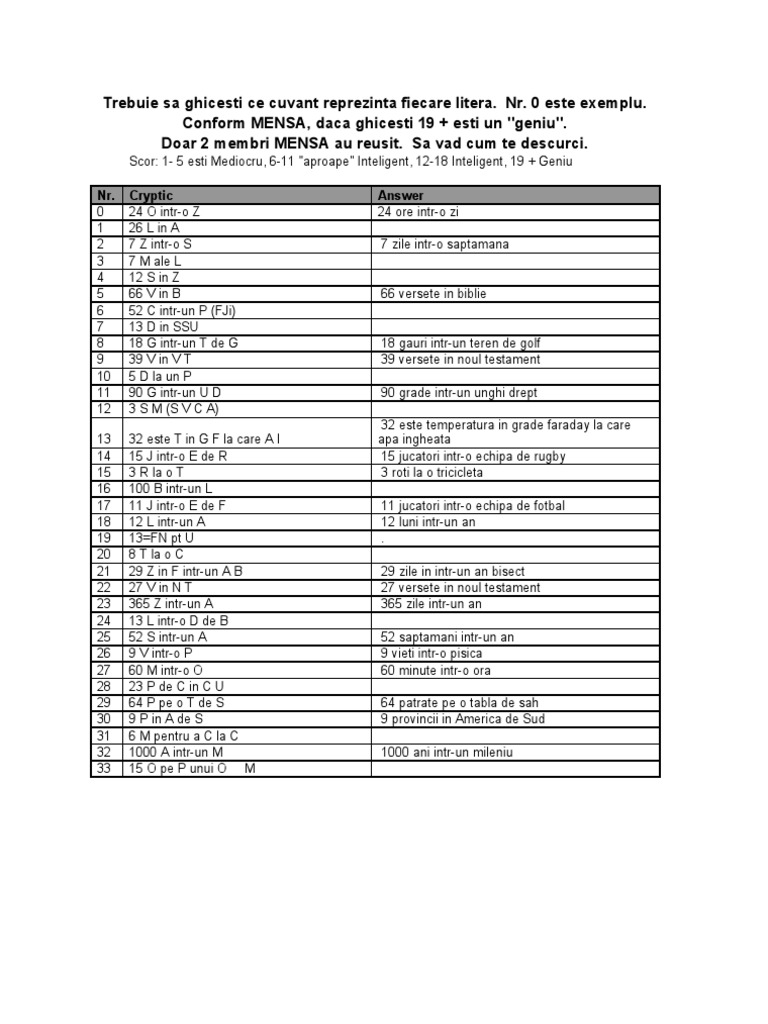 Trebuie sa ghicesti ce cuvant reprezinta fiecare litera. Nr. 0 este exemplu.
Conform MENSA, daca ghicesti 19 + esti un "geniu".
Doar 2 membri MENSA au reusit. Sa vad cum te descurci.
Scor: 1- 5 esti Mediocru, 6-11 "aproape" Inteligent, 12-18 Inteligent, 19 + Geniu

| Nr. | Cryptic | Answer |
|---|---|---|
| 0 | 24 O intr-o Z | 24 ore intr-o zi |
| 1 | 26 L in A | |
| 2 | 7 Z intr-o S | 7 zile intr-o saptamana |
| 3 | 7 M ale L | |
| 4 | 12 S in Z | |
| 5 | 66 V in B | 66 versete in biblie |
| 6 | 52 C intr-un P (FJi) | |
| 7 | 13 D in SSU | |
| 8 | 18 G intr-un T de G | 18 gauri intr-un teren de golf |
| 9 | 39 V in V T | 39 versete in noul testament |
| 10 | 5 D la un P | |
| 11 | 90 G intr-un U D | 90 grade intr-un unghi drept |
| 12 | 3 S M (S V C A) | |
| 13 | 32 este T in G F la care A I | 32 este temperatura in grade faraday la care apa ingheata |
| 14 | 15 J intr-o E de R | 15 jucatori intr-o echipa de rugby |
| 15 | 3 R la o T | 3 roti la o tricicleta |
| 16 | 100 B intr-un L | |
| 17 | 11 J intr-o E de F | 11 jucatori intr-o echipa de fotbal |
| 18 | 12 L intr-un A | 12 luni intr-un an |
| 19 | 13=FN pt U | . |
| 20 | 8 T la o C | |
| 21 | 29 Z in F intr-un A B | 29 zile in intr-un an bisect |
| 22 | 27 V in N T | 27 versete in noul testament |
| 23 | 365 Z intr-un A | 365 zile intr-un an |
| 24 | 13 L intr-o D de B | |
| 25 | 52 S intr-un A | 52 saptamani intr-un an |
| 26 | 9 V intr-o P | 9 vieti intr-o pisica |
| 27 | 60 M intr-o O | 60 minute intr-o ora |
| 28 | 23 P de C in C U | |
| 29 | 64 P pe o T de S | 64 patrate pe o tabla de sah |
| 30 | 9 P in A de S | 9 provincii in America de Sud |
| 31 | 6 M pentru a C la C | |
| 32 | 1000 A intr-un M | 1000 ani intr-un mileniu |
| 33 | 15 O pe P unui O M | |